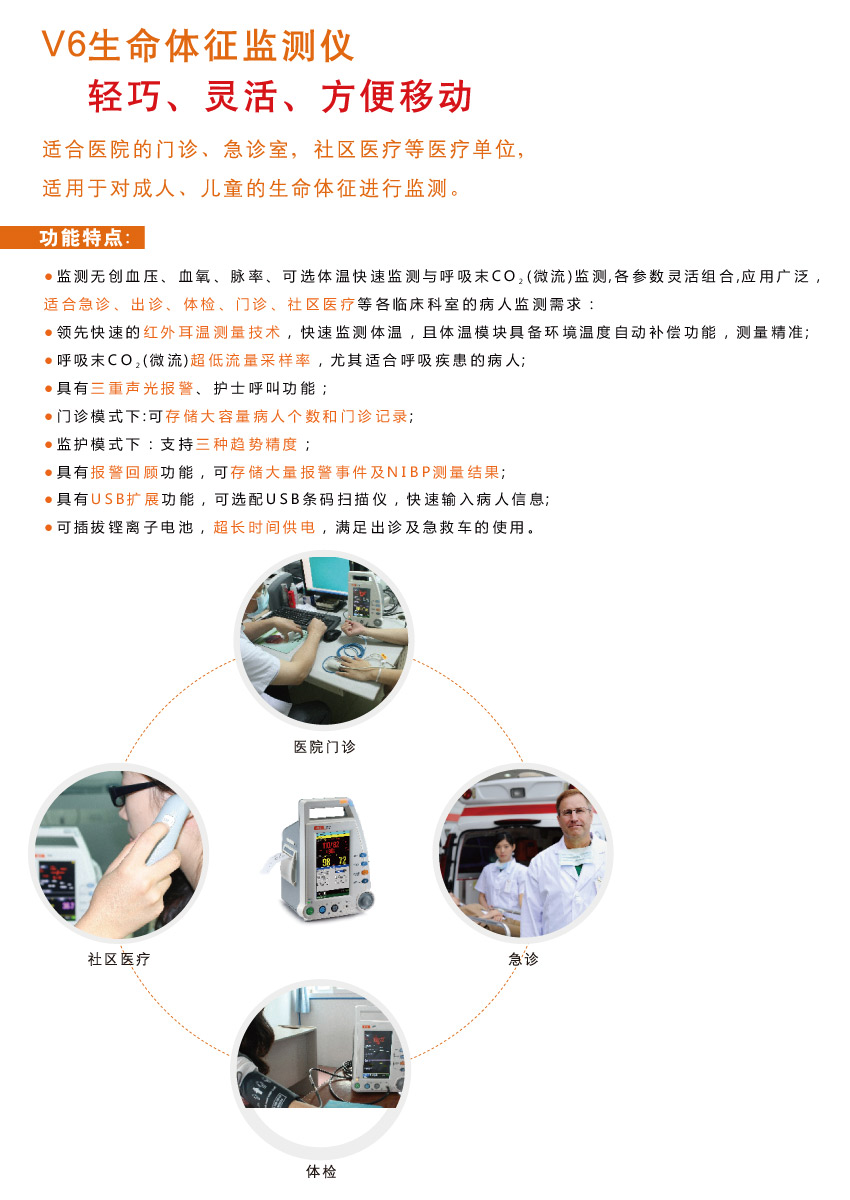 V6生命体征监测仪

轻巧、灵活、方便移动

适合医院的门诊、急诊室，社区医疗等医疗单位，
适用于对成人、儿童的生命体征进行监测。

功能特点：

● 监测无创血压、血氧、脉率、可选体温快速监测与呼吸末$CO_2$(微流)监测，各参数灵活组合，应用广泛，适合急诊、出诊、体检、门诊、社区医疗等各临床科室的病人监测需求：
● 领先快速的红外耳温测量技术，快速监测体温，且体温模块具备环境温度自动补偿功能，测量精准；
● 呼吸末$CO_2$(微流)超低流量采样率，尤其适合呼吸疾患的病人；
● 具有三重声光报警、护士呼叫功能；
● 门诊模式下：可存储大容量病人个数和门诊记录；
● 监护模式下：支持三种趋势精度；
● 具有报警回顾功能，可存储大量报警事件及NIBP测量结果；
● 具有USB扩展功能，可选配USB条码扫描仪，快速输入病人信息；
● 可插拔锂离子电池，超长时间供电，满足出诊及急救车的使用。

医院门诊

社区医疗

急诊

体检